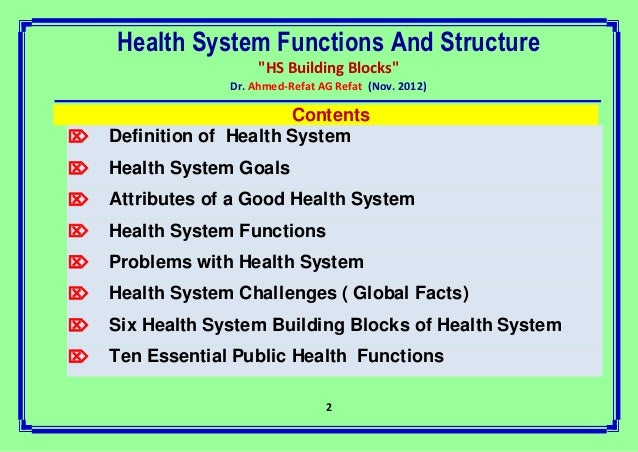 Health System Functions And Structure

"HS Building Blocks"

Dr. Ahmed-Refat AG Refat (Nov. 2012)

Contents

Definition of Health System

Health System Goals

Attributes of a Good Health System

Health System Functions

Problems with Health System

Health System Challenges ( Global Facts)

Six Health System Building Blocks of Health System

Ten Essential Public Health Functions

2